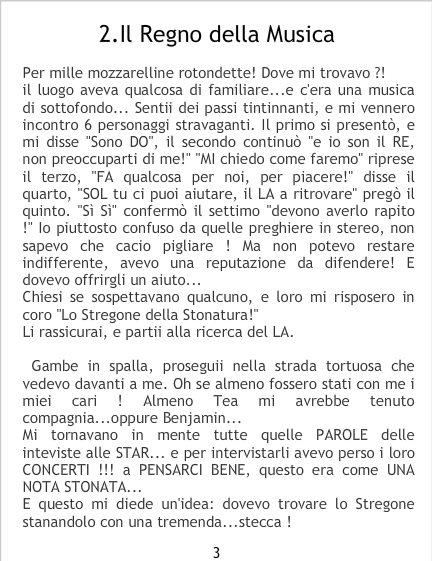 2.Il Regno della Musica

Per mille mozzarelline rotondette! Dove mi trovavo ?!

il luogo aveva qualcosa di familiare...e c'era una musica di sottofondo... Sentii dei passi tintinnanti, e mi vennero incontro 6 personaggi stravaganti. Il primo si presentò, e mi disse "Sono DO", il secondo continuò "e io son il RE, non preoccuparti di me!" "MI chiedo come faremo" riprese il terzo, "FA qualcosa per noi, per piacere!" disse il quarto, "SOL tu ci puoi aiutare, il LA a ritrovare" pregò il quinto. "Sì Sì" confermò il settimo "devono averlo rapito !" Io piuttosto confuso da quelle preghiere in stereo, non sapevo che cacio pigliare ! Ma non potevo restare indifferente, avevo una reputazione da difendere! E dovevo offrirgli un aiuto...

Chiesi se sospettavano qualcuno, e loro mi risposero in coro "Lo Stregone della Stonatura!"

Li rassicurai, e partii alla ricerca del LA.

Gambe in spalla, proseguii nella strada tortuosa che vedevo davanti a me. Oh se almeno fossero stati con me i miei cari ! Almeno Tea mi avrebbe tenuto compagnia...oppure Benjamin...

Mi tornavano in mente tutte quelle PAROLE delle inteviste alle STAR... e per intervistarli avevo perso i loro CONCERTI !!! a PENSARCI BENE, questo era come UNA NOTA STONATA...

E questo mi diede un'idea: dovevo trovare lo Stregone stanandolo con una tremenda...stecca !

3